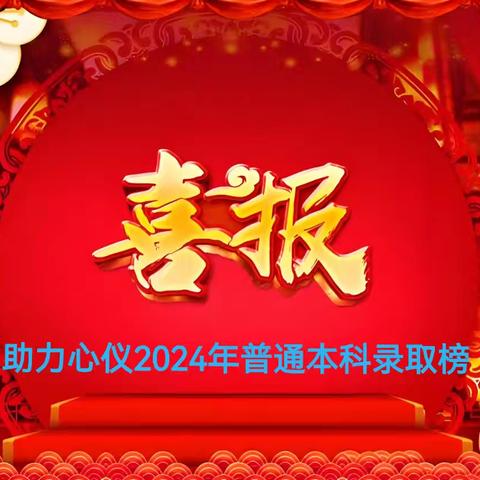 喜报

助力心仪2024年普通本科录取榜